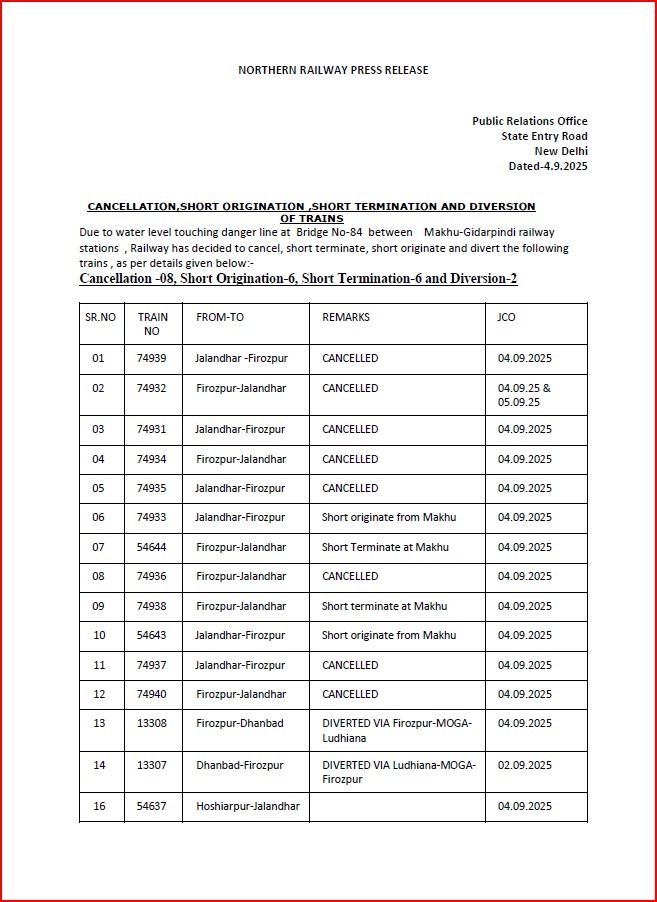 NORTHERN RAILWAY PRESS RELEASE

Public Relations Office
State Entry Road
New Delhi
Dated-4.9.2025

CANCELLATION,SHORT ORIGINATION ,SHORT TERMINATION AND DIVERSION OF TRAINS

Due to water level touching danger line at Bridge No-84 between Makhu-Gidarpindi railway stations , Railway has decided to cancel, short terminate, short originate and divert the following trains , as per details given below:-

Cancellation -08, Short Origination-6, Short Termination-6 and Diversion-2

| SR.NO | TRAIN NO | FROM-TO | REMARKS | JCO |
|---|---|---|---|---|
| 01 | 74939 | Jalandhar -Firozpur | CANCELLED | 04.09.2025 |
| 02 | 74932 | Firozpur-Jalandhar | CANCELLED | 04.09.25 & 05.09.25 |
| 03 | 74931 | Jalandhar-Firozpur | CANCELLED | 04.09.2025 |
| 04 | 74934 | Firozpur-Jalandhar | CANCELLED | 04.09.2025 |
| 05 | 74935 | Jalandhar-Firozpur | CANCELLED | 04.09.2025 |
| 06 | 74933 | Jalandhar-Firozpur | Short originate from Makhu | 04.09.2025 |
| 07 | 54644 | Firozpur-Jalandhar | Short Terminate at Makhu | 04.09.2025 |
| 08 | 74936 | Firozpur-Jalandhar | CANCELLED | 04.09.2025 |
| 09 | 74938 | Firozpur-Jalandhar | Short terminate at Makhu | 04.09.2025 |
| 10 | 54643 | Jalandhar-Firozpur | Short originate from Makhu | 04.09.2025 |
| 11 | 74937 | Jalandhar-Firozpur | CANCELLED | 04.09.2025 |
| 12 | 74940 | Firozpur-Jalandhar | CANCELLED | 04.09.2025 |
| 13 | 13308 | Firozpur-Dhanbad | DIVERTED VIA Firozpur-MOGA-Ludhiana | 04.09.2025 |
| 14 | 13307 | Dhanbad-Firozpur | DIVERTED VIA Ludhiana-MOGA-Firozpur | 02.09.2025 |
| 16 | 54637 | Hoshiarpur-Jalandhar | | 04.09.2025 |